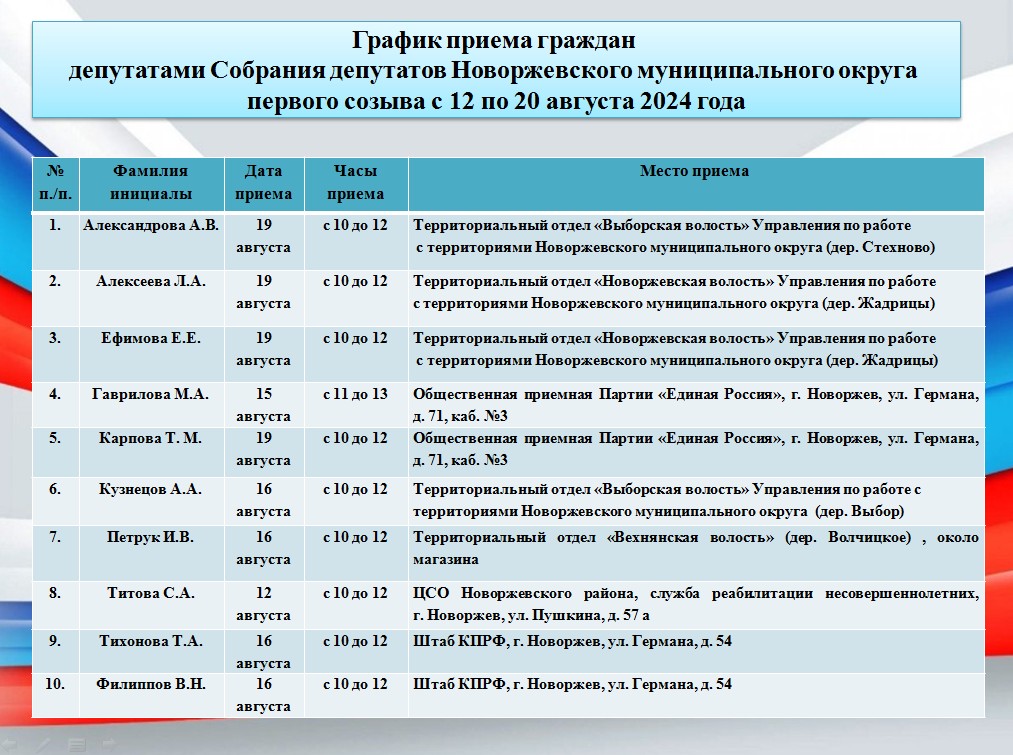 График приема граждан
депутатами Собрания депутатов Новоржевского муниципального округа
первого созыва с 12 по 20 августа 2024 года

| № п./п. | Фамилия инициалы | Дата приема | Часы приема | Место приема |
|---|---|---|---|---|
| 1. | Александрова А.В. | 19 августа | с 10 до 12 | Территориальный отдел «Выборская волость» Управления по работе с территориями Новоржевского муниципального округа (дер. Стехново) |
| 2. | Алексеева Л.А. | 19 августа | с 10 до 12 | Территориальный отдел «Новоржевская волость» Управления по работе с территориями Новоржевского муниципального округа (дер. Жадрицы) |
| 3. | Ефимова Е.Е. | 19 августа | с 10 до 12 | Территориальный отдел «Новоржевская волость» Управления по работе с территориями Новоржевского муниципального округа (дер. Жадрицы) |
| 4. | Гаврилова М.А. | 15 августа | с 11 до 13 | Общественная приемная Партии «Единая Россия», г. Новоржев, ул. Германа, д. 71, каб. №3 |
| 5. | Карпова Т. М. | 19 августа | с 10 до 12 | Общественная приемная Партии «Единая Россия», г. Новоржев, ул. Германа, д. 71, каб. №3 |
| 6. | Кузнецов А.А. | 16 августа | с 10 до 12 | Территориальный отдел «Выборская волость» Управления по работе с территориями Новоржевского муниципального округа (дер. Выбор) |
| 7. | Петрук И.В. | 16 августа | с 10 до 12 | Территориальный отдел «Вехнянская волость» (дер. Волчицкое) , около магазина |
| 8. | Титова С.А. | 12 августа | с 10 до 12 | ЦСО Новоржевского района, служба реабилитации несовершеннолетних, г. Новоржев, ул. Пушкина, д. 57 а |
| 9. | Тихонова Т.А. | 16 августа | с 10 до 12 | Штаб КПРФ, г. Новоржев, ул. Германа, д. 54 |
| 10. | Филиппов В.Н. | 16 августа | с 10 до 12 | Штаб КПРФ, г. Новоржев, ул. Германа, д. 54 |